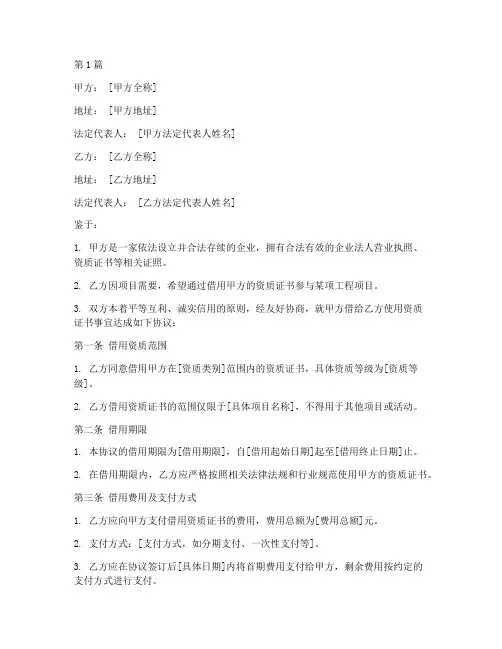 第1篇

甲方：[甲方全称]

地址：[甲方地址]

法定代表人：[甲方法定代表人姓名]

乙方：[乙方全称]

地址：[乙方地址]

法定代表人：[乙方法定代表人姓名]

鉴于：

1. 甲方是一家依法设立并合法存续的企业，拥有合法有效的企业法人营业执照、资质证书等相关证照。

2. 乙方因项目需要，希望通过借用甲方的资质证书参与某项工程项目。

3. 双方本着平等互利、诚实信用的原则，经友好协商，就甲方借给乙方使用资质证书事宜达成如下协议：

第一条 借用资质范围

1. 乙方同意借用甲方在[资质类别]范围内的资质证书，具体资质等级为[资质等级]。

2. 乙方借用资质证书的范围仅限于[具体项目名称]，不得用于其他项目或活动。

第二条 借用期限

1. 本协议的借用期限为[借用期限]，自[借用起始日期]起至[借用终止日期]止。

2. 在借用期限内，乙方应严格按照相关法律法规和行业规范使用甲方的资质证书。

第三条 借用费用及支付方式

1. 乙方应向甲方支付借用资质证书的费用，费用总额为[费用总额]元。

2. 支付方式：[支付方式，如分期支付、一次性支付等]。

3. 乙方应在协议签订后[具体日期]内将首期费用支付给甲方，剩余费用按约定的支付方式进行支付。